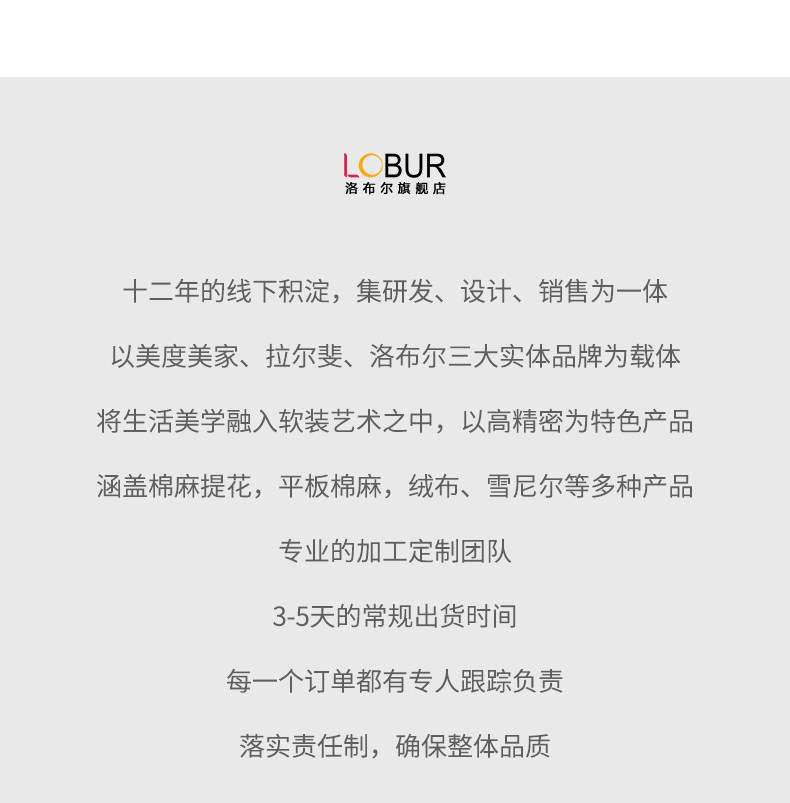 LOBUR
洛布尔旗舰店

十二年的线下积淀，集研发、设计、销售为一体

以美度美家、拉尔斐、洛布尔三大实体品牌为载体

将生活美学融入软装艺术之中，以高精密为特色产品

涵盖棉麻提花，平板棉麻，绒布、雪尼尔等多种产品

专业的加工定制团队

3-5天的常规出货时间

每一个订单都有专人跟踪负责

落实责任制，确保整体品质